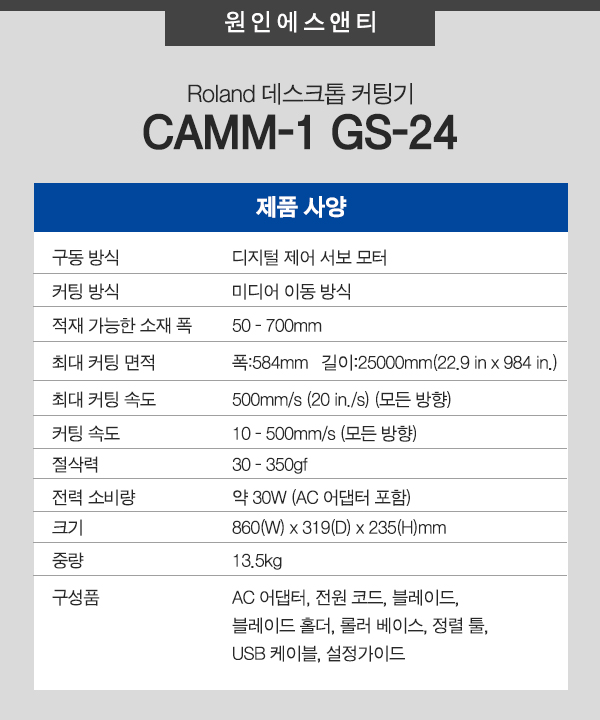 원인에스앤티

Roland 데스크톱 커팅기
CAMM-1 GS-24

| 제품 사양 | |
|---|---|
| 구동 방식 | 디지털 제어 서보 모터 |
| 커팅 방식 | 미디어 이동 방식 |
| 적재 가능한 소재 폭 | 50 - 700mm |
| 최대 커팅 면적 | 폭:584mm 길이:25000mm(22.9 in x 984 in.) |
| 최대 커팅 속도 | 500mm/s (20 in./s) (모든 방향) |
| 커팅 속도 | 10 - 500mm/s (모든 방향) |
| 절삭력 | 30 - 350gf |
| 전력 소비량 | 약 30W (AC 어댑터 포함) |
| 크기 | 860(W) x 319(D) x 235(H)mm |
| 중량 | 13.5kg |
| 구성품 | AC 어댑터, 전원 코드, 블레이드, 블레이드 홀더, 롤러 베이스, 정렬 툴, USB 케이블, 설정가이드 |